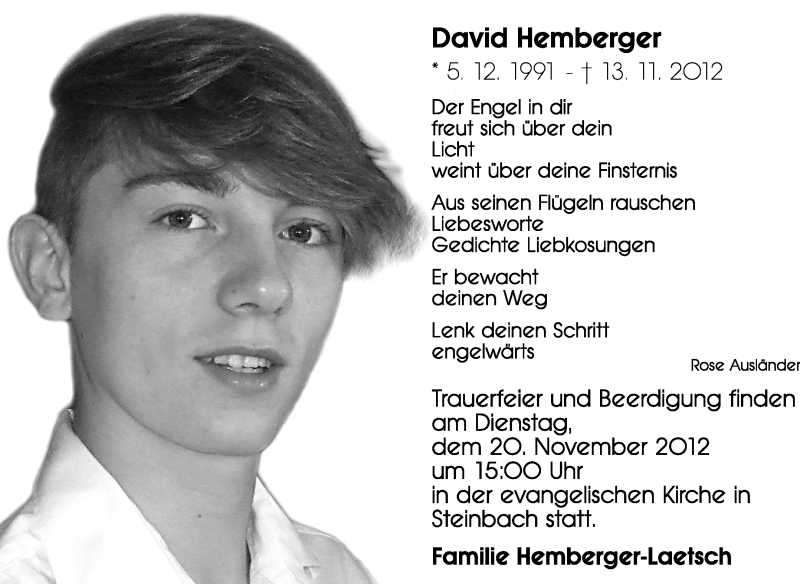 David Hemberger

* 5. 12. 1991 - † 13. 11. 2012

Der Engel in dir
freut sich über dein
Licht
weint über deine Finsternis

Aus seinen Flügeln rauschen
Liebesworte
Gedichte Liebkosungen

Er bewacht
deinen Weg

Lenk deinen Schritt
engelwärts

Rose Ausländer

Trauerfeier und Beerdigung finden am Dienstag, dem 20. November 2012 um 15:00 Uhr in der evangelischen Kirche in Steinbach statt.

Familie Hemberger-Laetsch